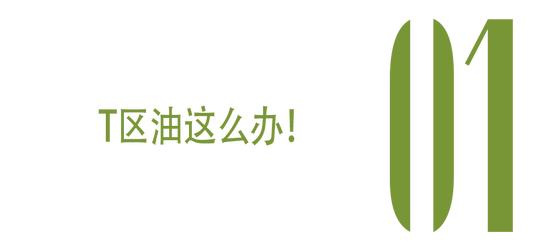 T区油这么办!

01